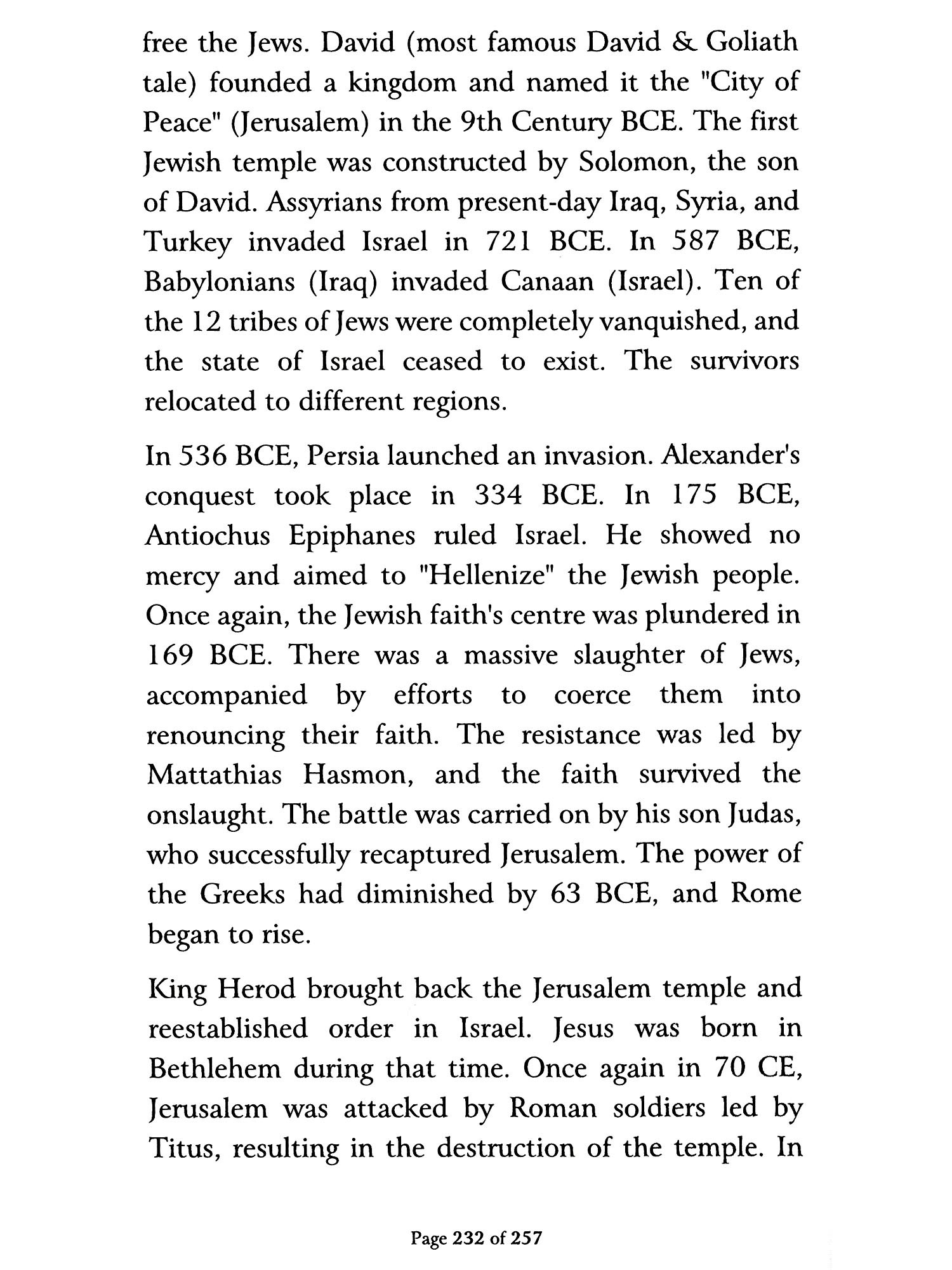 free the Jews. David (most famous David & Goliath tale) founded a kingdom and named it the "City of Peace" (Jerusalem) in the 9th Century BCE. The first Jewish temple was constructed by Solomon, the son of David. Assyrians from present-day Iraq, Syria, and Turkey invaded Israel in 721 BCE. In 587 BCE, Babylonians (Iraq) invaded Canaan (Israel). Ten of the 12 tribes of Jews were completely vanquished, and the state of Israel ceased to exist. The survivors relocated to different regions.

In 536 BCE, Persia launched an invasion. Alexander's conquest took place in 334 BCE. In 175 BCE, Antiochus Epiphanes ruled Israel. He showed no mercy and aimed to "Hellenize" the Jewish people. Once again, the Jewish faith's centre was plundered in 169 BCE. There was a massive slaughter of Jews, accompanied by efforts to coerce them into renouncing their faith. The resistance was led by Mattathias Hasmon, and the faith survived the onslaught. The battle was carried on by his son Judas, who successfully recaptured Jerusalem. The power of the Greeks had diminished by 63 BCE, and Rome began to rise.

King Herod brought back the Jerusalem temple and reestablished order in Israel. Jesus was born in Bethlehem during that time. Once again in 70 CE, Jerusalem was attacked by Roman soldiers led by Titus, resulting in the destruction of the temple. In

Page 232 of 257